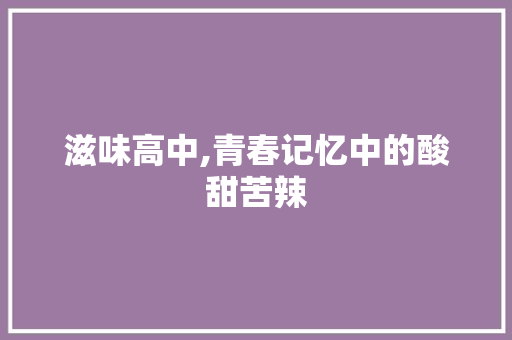 滋味高中,青春记忆中的酸甜苦辣